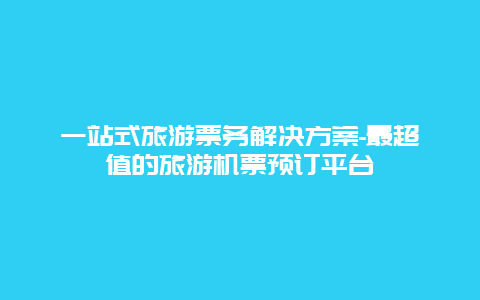 一站式旅游票务解决方案-最超值的旅游机票预订平台